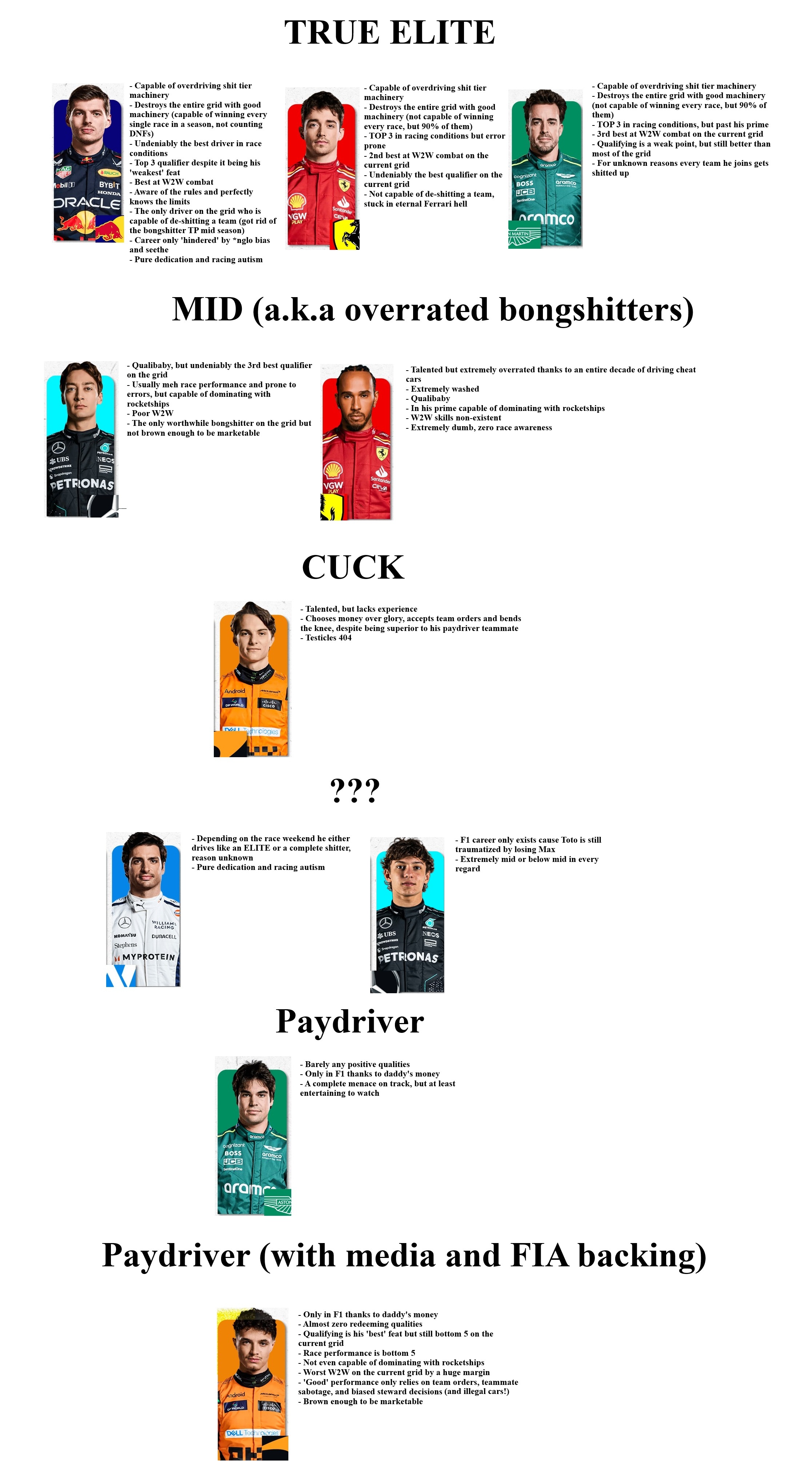 TRUE ELITE

- Capable of overdriving shit tier machinery
- Destroys the entire grid with good machinery (capable of winning every single race in a season, not counting DNFs)
- Undeniably the best driver in race conditions
- Top 3 qualifier despite it being his 'weakest' feat
- Best at W2W combat
- Aware of the rules and perfectly knows the limits
- The only driver on the grid who is capable of de-shitting a team (got rid of the bongshitter TP mid season)
- Career only 'hindered' by *nglo bias and seethe
- Pure dedication and racing autism

- Capable of overdriving shit tier machinery
- Destroys the entire grid with good machinery (not capable of winning every race, but 90% of them)
- TOP 3 in racing conditions but error prone
- 2nd best at W2W combat on the current grid
- Undeniably the best qualifier on the current grid
- Not capable of de-shitting a team, stuck in eternal Ferrari hell

- Capable of overdriving shit tier machinery
- Destroys the entire grid with good machinery (not capable of winning every race, but 90% of them)
- TOP 3 in racing conditions, but past his prime
- 3rd best at W2W combat on the current grid
- Qualifying is a weak point, but still better than most of the grid
- For unknown reasons every team he joins gets shitted up

MID (a.k.a overrated bongshitters)

- Qualibaby, but undeniably the 3rd best qualifier on the grid
- Usually meh race performance and prone to errors, but capable of dominating with rocketships
- Poor W2W
- The only worthwhile bongshitter on the grid but not brown enough to be marketable

- Talented but extremely overrated thanks to an entire decade of driving cheat cars
- Extremely washed
- Qualibaby
- In his prime capable of dominating with rocketships
- W2W skills non-existent
- Extremely dumb, zero race awareness

CUCK

- Talented, but lacks experience
- Chooses money over glory, accepts team orders and bends the knee, despite being superior to his paydriver teammate
- Testicles 404

???

- Depending on the race weekend he either drives like an ELITE or a complete shitter, reason unknown
- Pure dedication and racing autism

- F1 career only exists cause Toto is still traumatized by losing Max
- Extremely mid or below mid in every regard

Paydriver

- Barely any positive qualities
- Only in F1 thanks to daddy's money
- A complete menace on track, but at least entertaining to watch

Paydriver (with media and FIA backing)

- Only in F1 thanks to daddy's money
- Almost zero redeeming qualities
- Qualifying is his 'best' feat but still bottom 5 on the current grid
- Race performance is bottom 5
- Not even capable of dominating with rocketships
- Worst W2W on the current grid by a huge margin
- 'Good' performance only relies on team orders, teammate sabotage, and biased steward decisions (and illegal cars!)
- Brown enough to be marketable